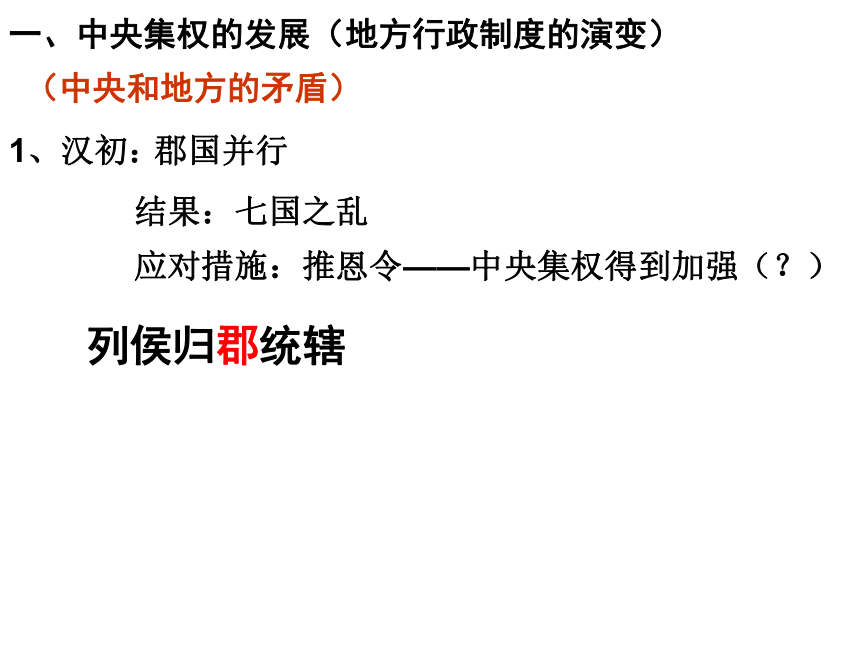 一、中央集权的发展（地方行政制度的演变）

（中央和地方的矛盾）

1、汉初：郡国并行

结果：七国之乱

应对措施：推恩令——中央集权得到加强（？）

列侯归郡统辖